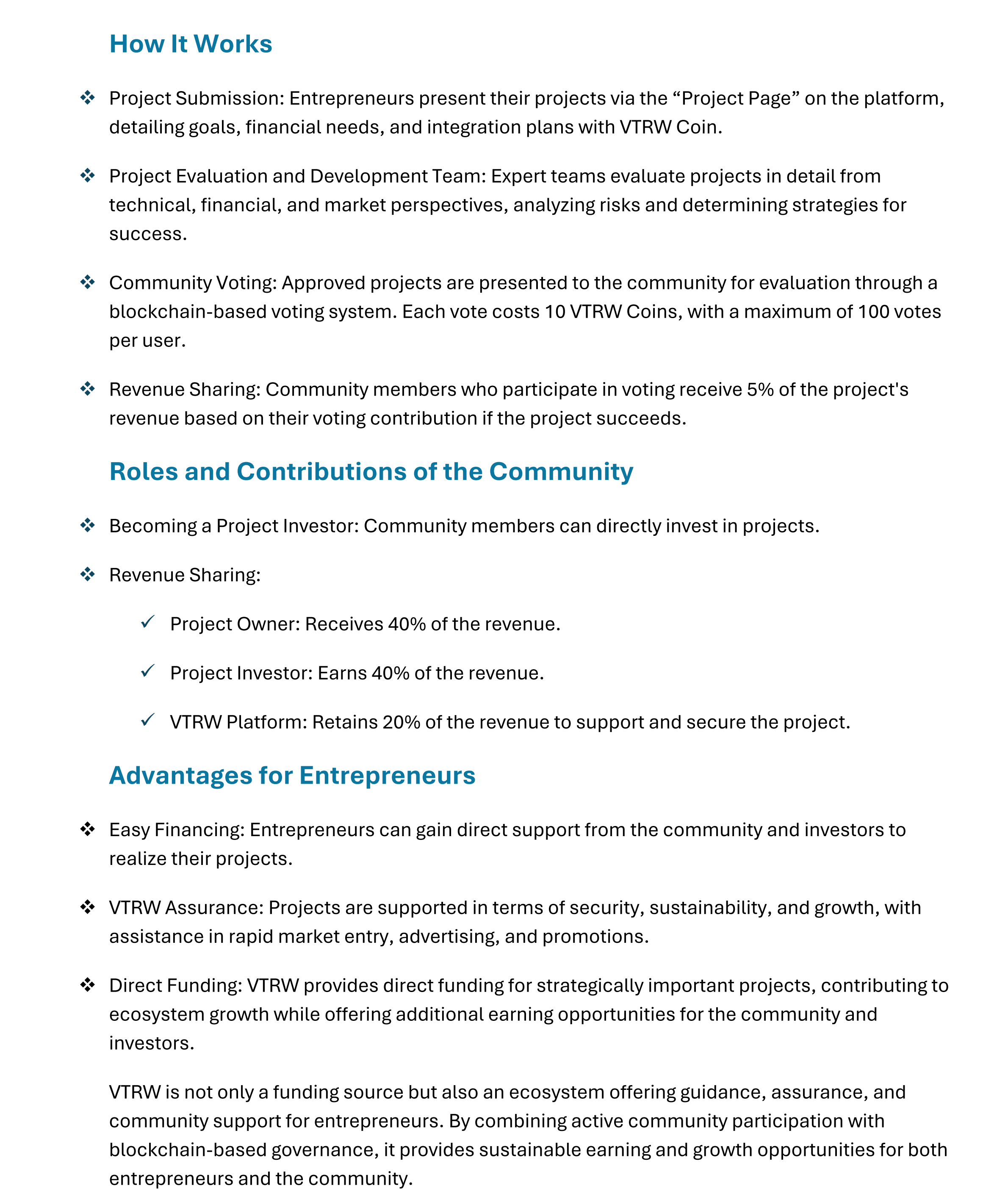 How It Works

❖ Project Submission: Entrepreneurs present their projects via the “Project Page” on the platform, detailing goals, financial needs, and integration plans with VTRW Coin.

❖ Project Evaluation and Development Team: Expert teams evaluate projects in detail from technical, financial, and market perspectives, analyzing risks and determining strategies for success.

❖ Community Voting: Approved projects are presented to the community for evaluation through a blockchain-based voting system. Each vote costs 10 VTRW Coins, with a maximum of 100 votes per user.

❖ Revenue Sharing: Community members who participate in voting receive 5% of the project's revenue based on their voting contribution if the project succeeds.

Roles and Contributions of the Community

❖ Becoming a Project Investor: Community members can directly invest in projects.

❖ Revenue Sharing:

✓ Project Owner: Receives 40% of the revenue.

✓ Project Investor: Earns 40% of the revenue.

✓ VTRW Platform: Retains 20% of the revenue to support and secure the project.

Advantages for Entrepreneurs

❖ Easy Financing: Entrepreneurs can gain direct support from the community and investors to realize their projects.

❖ VTRW Assurance: Projects are supported in terms of security, sustainability, and growth, with assistance in rapid market entry, advertising, and promotions.

❖ Direct Funding: VTRW provides direct funding for strategically important projects, contributing to ecosystem growth while offering additional earning opportunities for the community and investors.

VTRW is not only a funding source but also an ecosystem offering guidance, assurance, and community support for entrepreneurs. By combining active community participation with blockchain-based governance, it provides sustainable earning and growth opportunities for both entrepreneurs and the community.